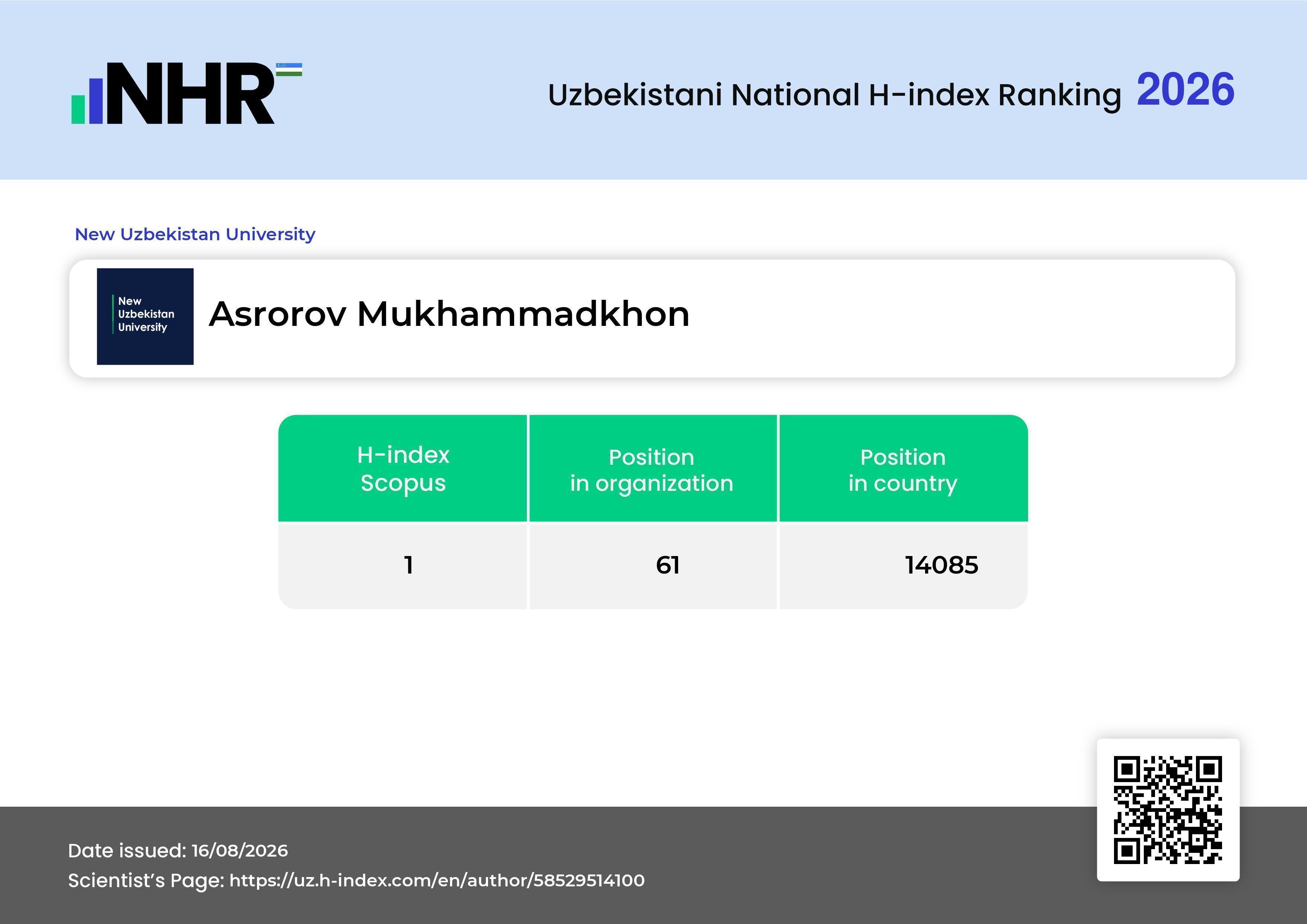 NHR

Uzbekistani National H-index Ranking 2026

New Uzbekistan University

New Uzbekistan University

Asrorov Mukhammadkhon

| H-index Scopus | Position in organization | Position in country |
|---|---|---|
| 1 | 61 | 14085 |

Date issued: 16/08/2026
Scientist's Page: https://uz.h-index.com/en/author/58529514100